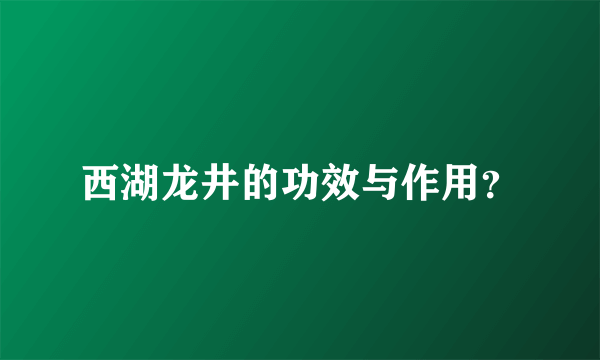 西湖龙井的功效与作用?